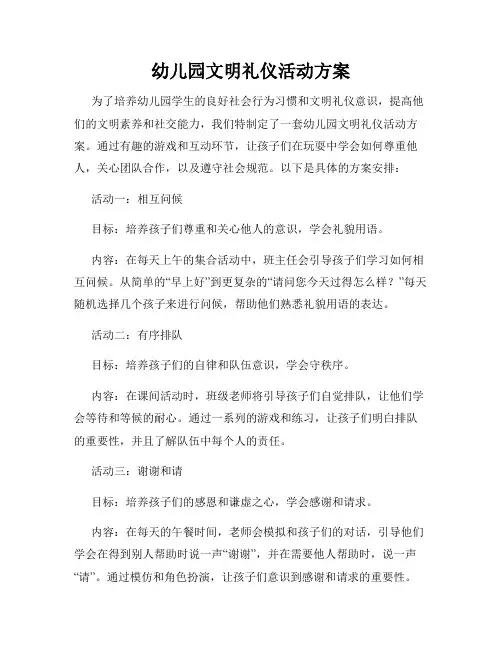 幼儿园文明礼仪活动方案

为了培养幼儿园学生的良好社会行为习惯和文明礼仪意识，提高他们的文明素养和社交能力，我们特制定了一套幼儿园文明礼仪活动方案。通过有趣的游戏和互动环节，让孩子们在玩耍中学会如何尊重他人，关心团队合作，以及遵守社会规范。以下是具体的方案安排：

活动一：相互问候

目标：培养孩子们尊重和关心他人的意识，学会礼貌用语。

内容：在每天上午的集合活动中，班主任会引导孩子们学习如何相互问候。从简单的“早上好”到更复杂的“请问您今天过得怎么样？”每天随机选择几个孩子来进行问候，帮助他们熟悉礼貌用语的表达。

活动二：有序排队

目标：培养孩子们的自律和队伍意识，学会守秩序。

内容：在课间活动时，班级老师将引导孩子们自觉排队，让他们学会等待和等候的耐心。通过一系列的游戏和练习，让孩子们明白排队的重要性，并且了解队伍中每个人的责任。

活动三：谢谢和请

目标：培养孩子们的感恩和谦虚之心，学会感谢和请求。

内容：在每天的午餐时间，老师会模拟和孩子们的对话，引导他们学会在得到别人帮助时说一声“谢谢”，并在需要他人帮助时，说一声“请”。通过模仿和角色扮演，让孩子们意识到感谢和请求的重要性。